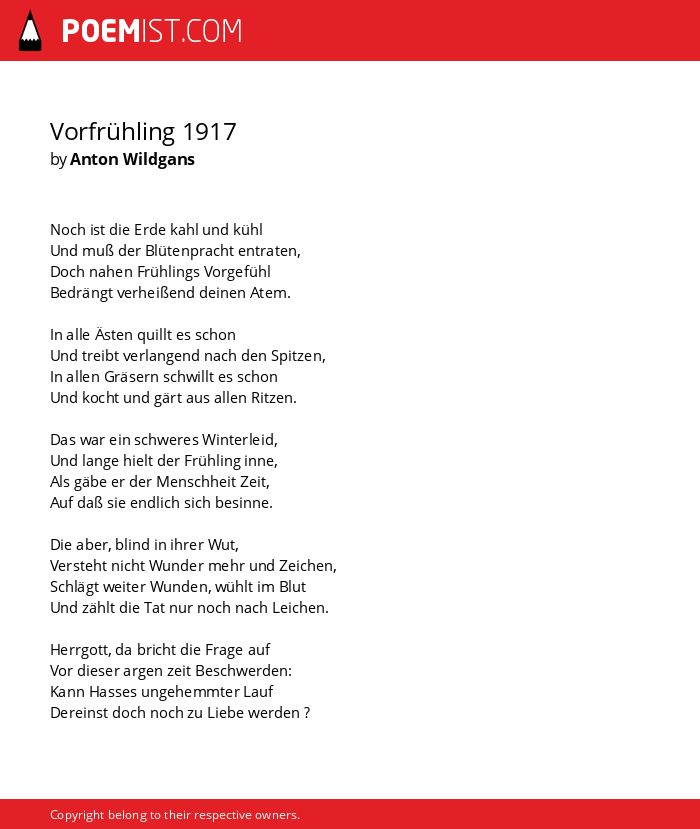 POEMIST.COM

Vorfrühling 1917
by Anton Wildgans

Noch ist die Erde kahl und kühl
Und muß der Blütenpracht entraten,
Doch nahen Frühlings Vorgefühl
Bedrängt verheißend deinen Atem.

In alle Ästen quillt es schon
Und treibt verlangend nach den Spitzen,
In allen Gräsern schwillt es schon
Und kocht und gärt aus allen Ritzen.

Das war ein schweres Winterleid,
Und lange hielt der Frühling inne,
Als gäbe er der Menschheit Zeit,
Auf daß sie endlich sich besinne.

Die aber, blind in ihrer Wut,
Versteht nicht Wunder mehr und Zeichen,
Schlägt weiter Wunden, wühlt im Blut
Und zählt die Tat nur noch nach Leichen.

Herrgott, da bricht die Frage auf
Vor dieser argen zeit Beschwerden:
Kann Hasses ungehemmter Lauf
Dereinst doch noch zu Liebe werden ?

Copyright belong to their respective owners.